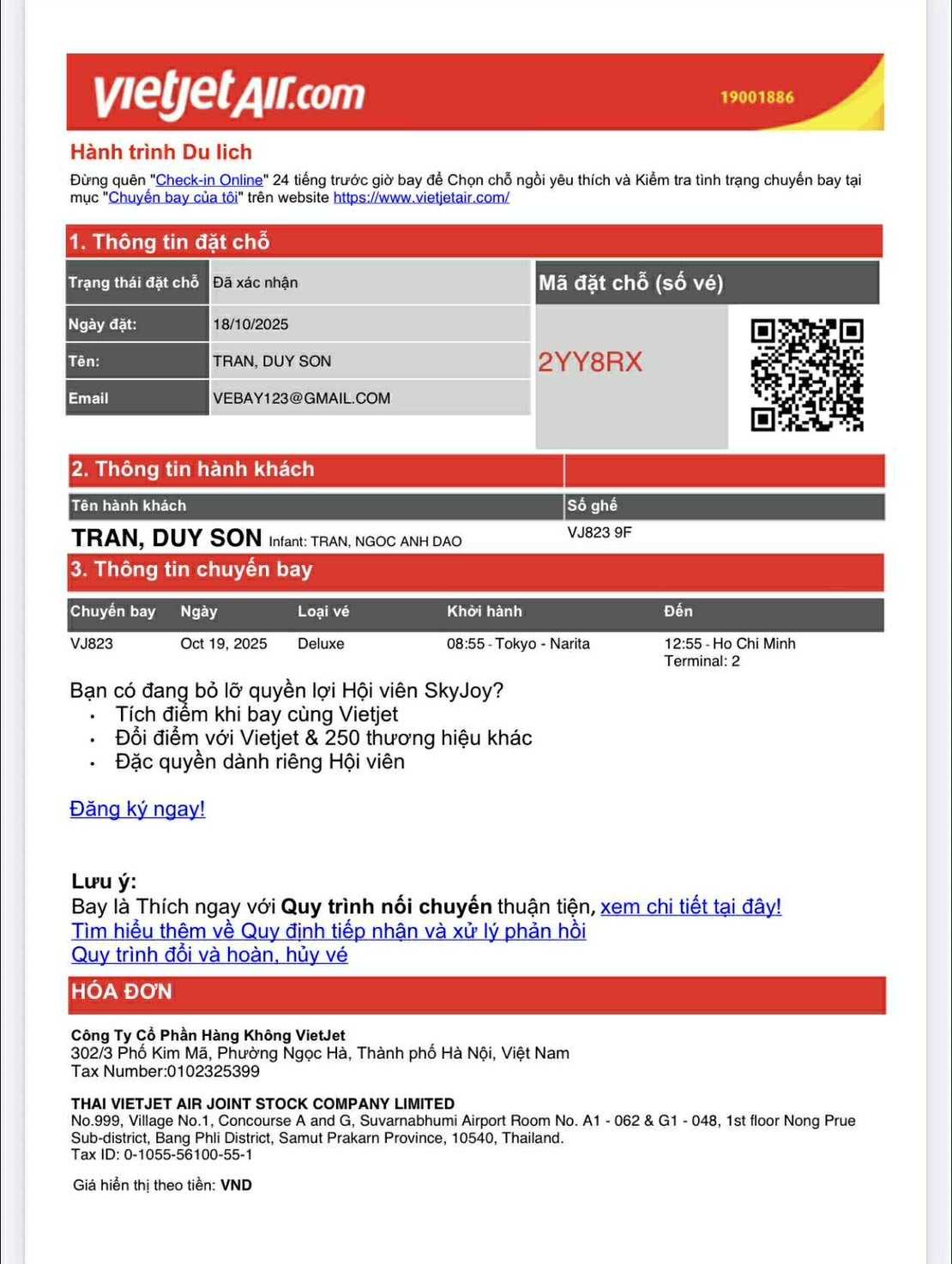 vietjetAir.com 19001886

Hành trình Du lich
Đừng quên "Check-in Online" 24 tiếng trước giờ bay để Chọn chỗ ngồi yêu thích và Kiểm tra tình trạng chuyến bay tại mục "Chuyến bay của tôi" trên website https://www.vietjetair.com/

1. Thông tin đặt chỗ

| Trạng thái đặt chỗ | Đã xác nhận |
|---|---|
| Ngày đặt: | 18/10/2025 |
| Tên: | TRAN, DUY SON |
| Email | VEBAY123@GMAIL.COM |

Mã đặt chỗ (số vé)
2YY8RX

2. Thông tin hành khách

| Tên hành khách | Số ghế |
|---|---|
| TRAN, DUY SON Infant: TRAN, NGOC ANH DAO | VJ823 9F |

3. Thông tin chuyến bay

| Chuyến bay | Ngày | Loại vé | Khởi hành | Đến |
|---|---|---|---|---|
| VJ823 | Oct 19, 2025 | Deluxe | 08:55 - Tokyo - Narita | 12:55 - Ho Chi Minh Terminal: 2 |

Bạn có đang bỏ lỡ quyền lợi Hội viên SkyJoy?
• Tích điểm khi bay cùng Vietjet
• Đổi điểm với Vietjet & 250 thương hiệu khác
• Đặc quyền dành riêng Hội viên

Đăng ký ngay!

Lưu ý:
Bay là Thích ngay với Quy trình nối chuyến thuận tiện, xem chi tiết tại đây!
Tìm hiểu thêm về Quy định tiếp nhận và xử lý phản hồi
Quy trình đổi và hoàn, hủy vé

HÓA ĐƠN

Công Ty Cổ Phần Hàng Không VietJet
302/3 Phố Kim Mã, Phường Ngọc Hà, Thành phố Hà Nội, Việt Nam
Tax Number:0102325399

THAI VIETJET AIR JOINT STOCK COMPANY LIMITED
No.999, Village No.1, Concourse A and G, Suvarnabhumi Airport Room No. A1 - 062 & G1 - 048, 1st floor Nong Prue Sub-district, Bang Phli District, Samut Prakarn Province, 10540, Thailand.
Tax ID: 0-1055-56100-55-1

Giá hiển thị theo tiền: VND